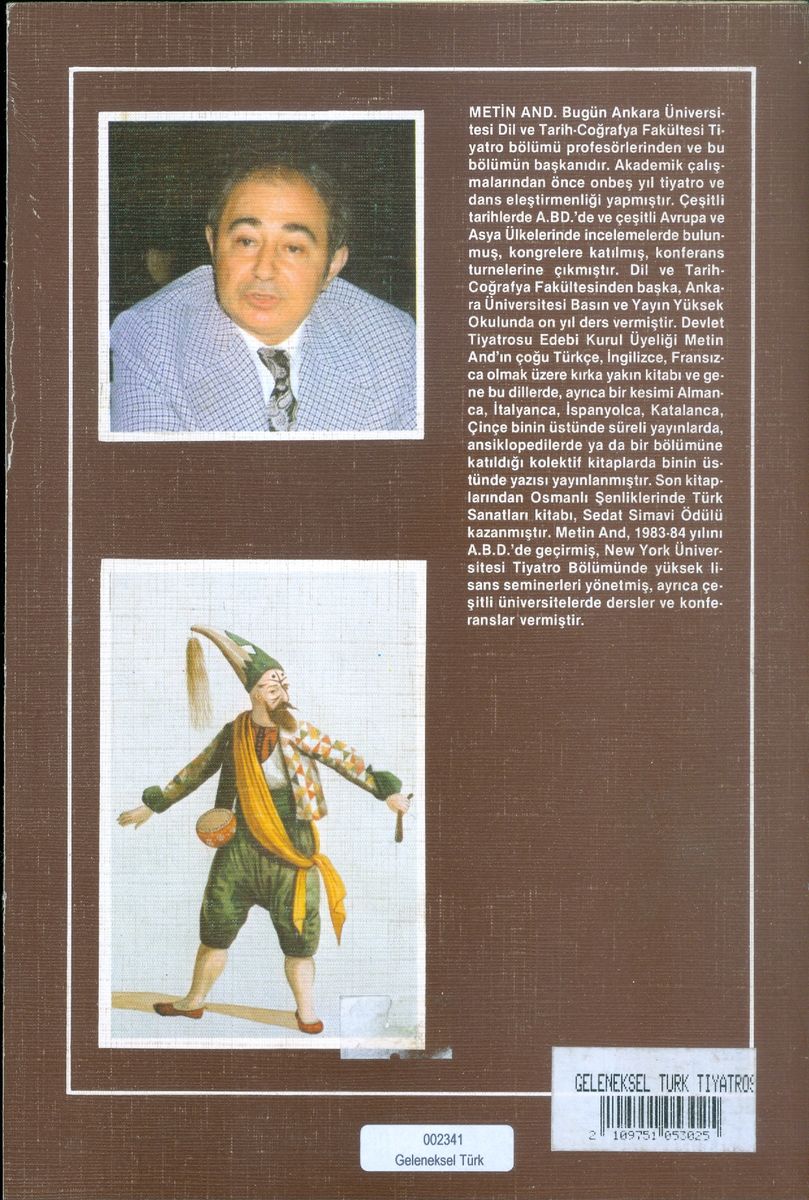 METİN AND. Bugün Ankara Üniversitesi Dil ve Tarih-Coğrafya Fakültesi Tiyatro bölümü profesörlerinden ve bu bölümün başkanıdır. Akademik çalışmalarından önce onbeş yıl tiyatro ve dans eleştirmenliği yapmıştır. Çeşitli tarihlerde A.BD.'de ve çeşitli Avrupa ve Asya Ülkelerinde incelemelerde bulunmuş, kongrelere katılmış, konferans turnelerine çıkmıştır. Dil ve Tarih-Coğrafya Fakültesinden başka, Ankara Üniversitesi Basın ve Yayın Yüksek Okulunda on yıl ders vermiştir. Devlet Tiyatrosu Edebi Kurul Üyeliği Metin And'ın çoğu Türkçe, İngilizce, Fransızca olmak üzere kırka yakın kitabı ve gene bu dillerde, ayrıca bir kesimi Almanca, İtalyanca, İspanyolca, Katalanca, Çinçe binin üstünde süreli yayınlarda, ansiklopedilerde ya da bir bölümüne katıldığı kolektif kitaplarda binin üstünde yazısı yayınlanmıştır. Son kitaplarından Osmanlı Şenliklerinde Türk Sanatları kitabı, Sedat Simavi Ödülü kazanmıştır. Metin And, 1983-84 yılını A.B.D.'de geçirmiş, New York Üniversitesi Tiyatro Bölümünde yüksek lisans seminerleri yönetmiş, ayrıca çeşitli üniversitelerde dersler ve konferanslar vermiştir.

GELENEKSEL TURK TIYATROS
2 109751 053025

002341
Geleneksel Türk